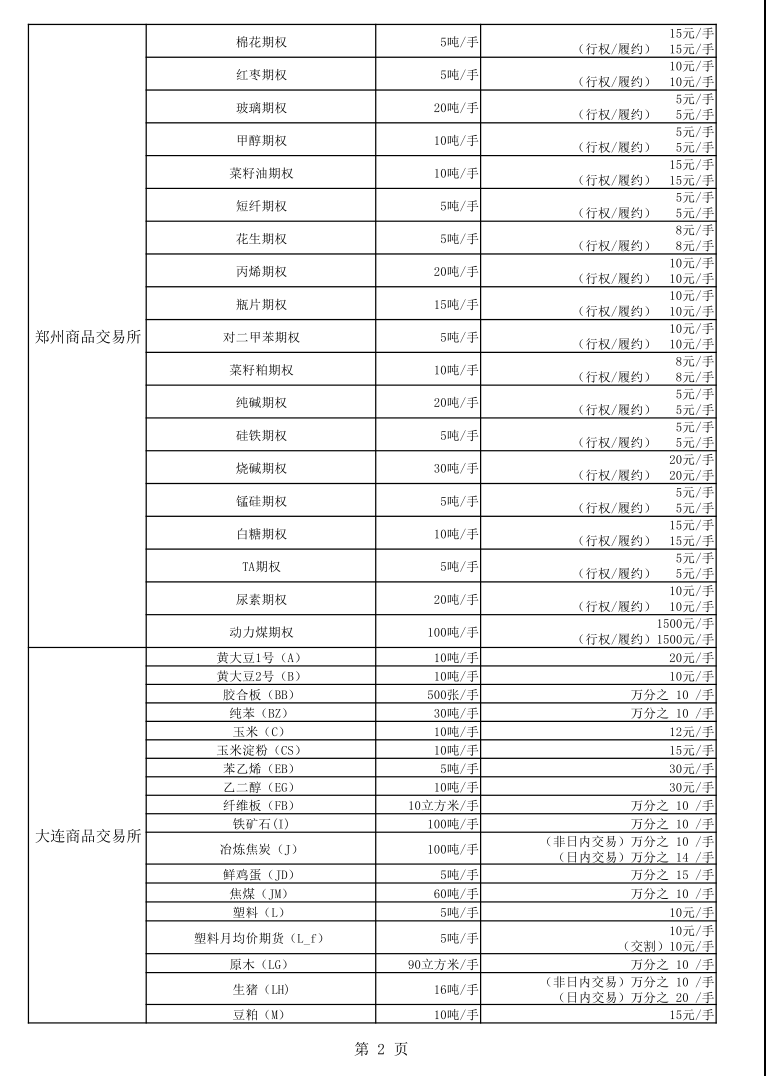 | | | | |
|---|---|---|---|
| 郑州商品交易所 | 棉花期权 | 5吨/手 | 15元/手 （行权/履约） 15元/手 |
| | 红枣期权 | 5吨/手 | 10元/手 （行权/履约） 10元/手 |
| | 玻璃期权 | 20吨/手 | 5元/手 （行权/履约） 5元/手 |
| | 甲醇期权 | 10吨/手 | 5元/手 （行权/履约） 5元/手 |
| | 菜籽油期权 | 10吨/手 | 15元/手 （行权/履约） 15元/手 |
| | 短纤期权 | 5吨/手 | 5元/手 （行权/履约） 5元/手 |
| | 花生期权 | 5吨/手 | 8元/手 （行权/履约） 8元/手 |
| | 丙烯期权 | 20吨/手 | 10元/手 （行权/履约） 10元/手 |
| | 瓶片期权 | 15吨/手 | 10元/手 （行权/履约） 10元/手 |
| | 对二甲苯期权 | 5吨/手 | 10元/手 （行权/履约） 10元/手 |
| | 菜籽粕期权 | 10吨/手 | 8元/手 （行权/履约） 8元/手 |
| | 纯碱期权 | 20吨/手 | 5元/手 （行权/履约） 5元/手 |
| | 硅铁期权 | 5吨/手 | 5元/手 （行权/履约） 5元/手 |
| | 烧碱期权 | 30吨/手 | 20元/手 （行权/履约） 20元/手 |
| | 锰硅期权 | 5吨/手 | 5元/手 （行权/履约） 5元/手 |
| | 白糖期权 | 10吨/手 | 15元/手 （行权/履约） 15元/手 |
| | TA期权 | 5吨/手 | 5元/手 （行权/履约） 5元/手 |
| | 尿素期权 | 20吨/手 | 10元/手 （行权/履约） 10元/手 |
| | 动力煤期权 | 100吨/手 | 1500元/手 （行权/履约）1500元/手 |
| 大连商品交易所 | 黄大豆1号（A） | 10吨/手 | 20元/手 |
| | 黄大豆2号（B） | 10吨/手 | 10元/手 |
| | 胶合板（BB） | 500张/手 | 万分之 10 /手 |
| | 纯苯（BZ） | 30吨/手 | 万分之 10 /手 |
| | 玉米（C） | 10吨/手 | 12元/手 |
| | 玉米淀粉（CS） | 10吨/手 | 15元/手 |
| | 苯乙烯（EB） | 5吨/手 | 30元/手 |
| | 乙二醇（EG） | 10吨/手 | 30元/手 |
| | 纤维板（FB） | 10立方米/手 | 万分之 10 /手 |
| | 铁矿石(I) | 100吨/手 | 万分之 10 /手 |
| | 冶炼焦炭（J） | 100吨/手 | （非日内交易）万分之 10 /手 （日内交易）万分之 14 /手 |
| | 鲜鸡蛋（JD） | 5吨/手 | 万分之 15 /手 |
| | 焦煤（JM） | 60吨/手 | 万分之 10 /手 |
| | 塑料（L） | 5吨/手 | 10元/手 |
| | 塑料月均价期货（L_f） | 5吨/手 | 10元/手 （交割）10元/手 |
| | 原木（LG） | 90立方米/手 | 万分之 10 /手 |
| | 生猪（LH） | 16吨/手 | （非日内交易）万分之 10 /手 （日内交易）万分之 20 /手 |
| | 豆粕（M） | 10吨/手 | 15元/手 |

第 2 页